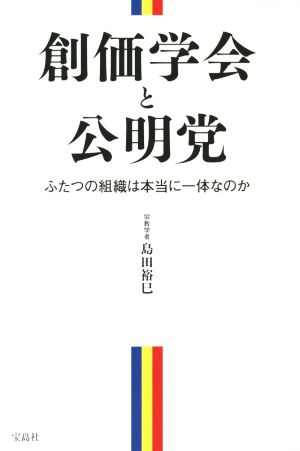 創価学会
と
公明党

ふたつの組織は本当に一体なのか

宗教学者
島田裕巳

宝島社